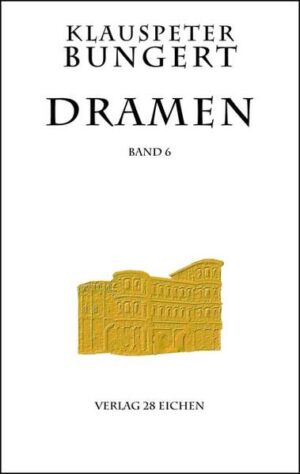 KLAUSPETER BUNGERT

DRAMEN

BAND 6

VERLAG 28 EICHEN